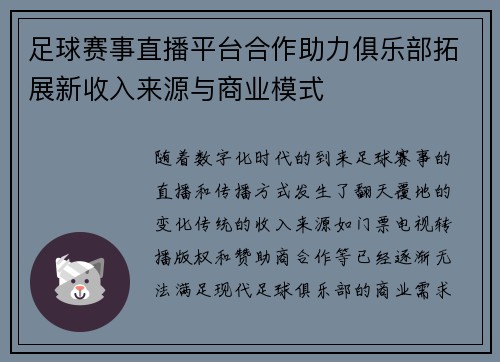 足球赛事直播平台合作助力俱乐部拓展新收入来源与商业模式

随着数字化时代的到来足球赛事的直播和传播方式发生了翻天覆地的变化传统的收入来源如门票电视转播版权和赞助商合作等已经逐渐无法满足现代足球俱乐部的商业需求